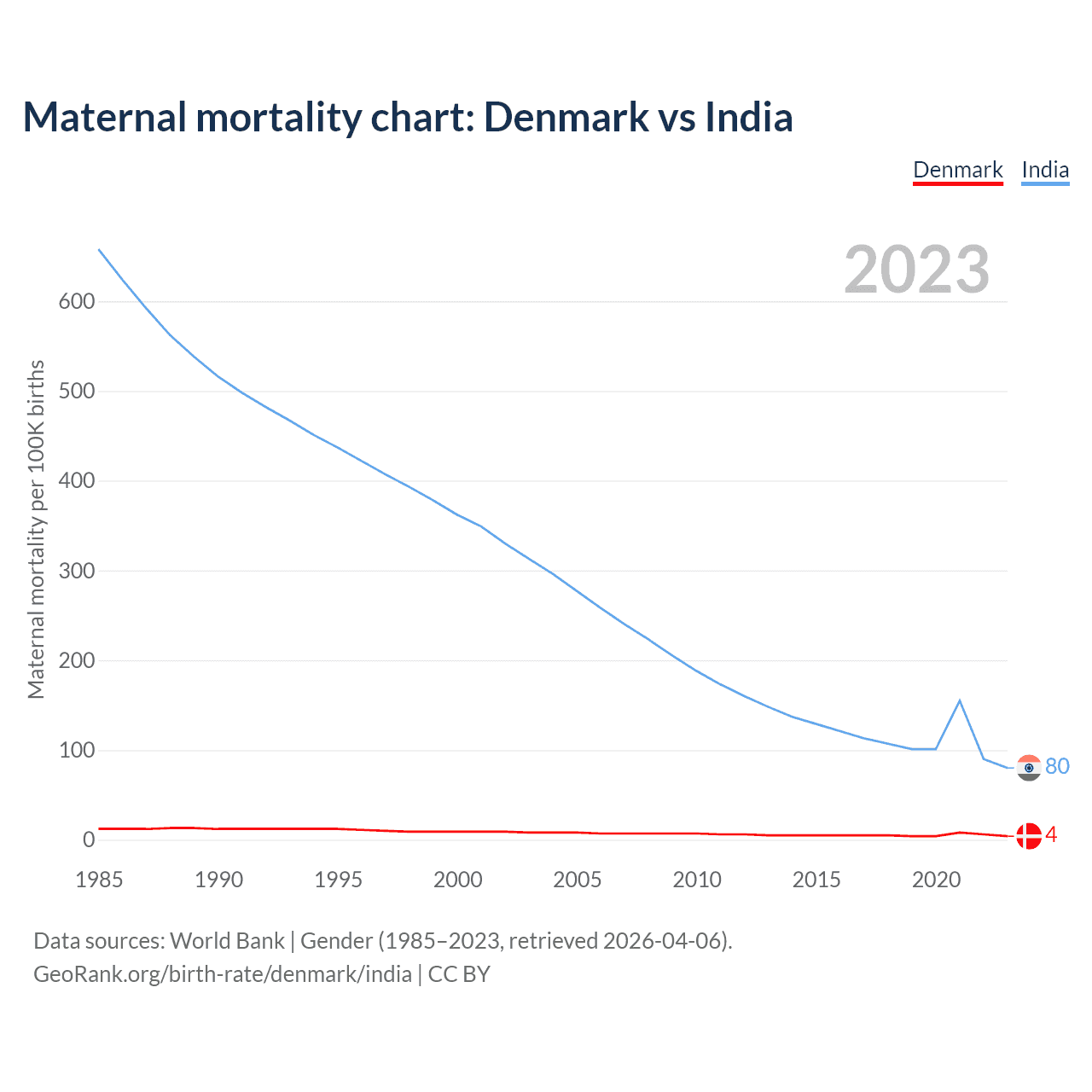 Maternal mortality chart: Denmark vs India

Denmark India

2023

Maternal mortality per 100K births

600
500
400
300
200
100
0

80
4

1985 1990 1995 2000 2005 2010 2015 2020

Data sources: World Bank | Gender (1985–2023, retrieved 2026-04-06).
GeoRank.org/birth-rate/denmark/india | CC BY